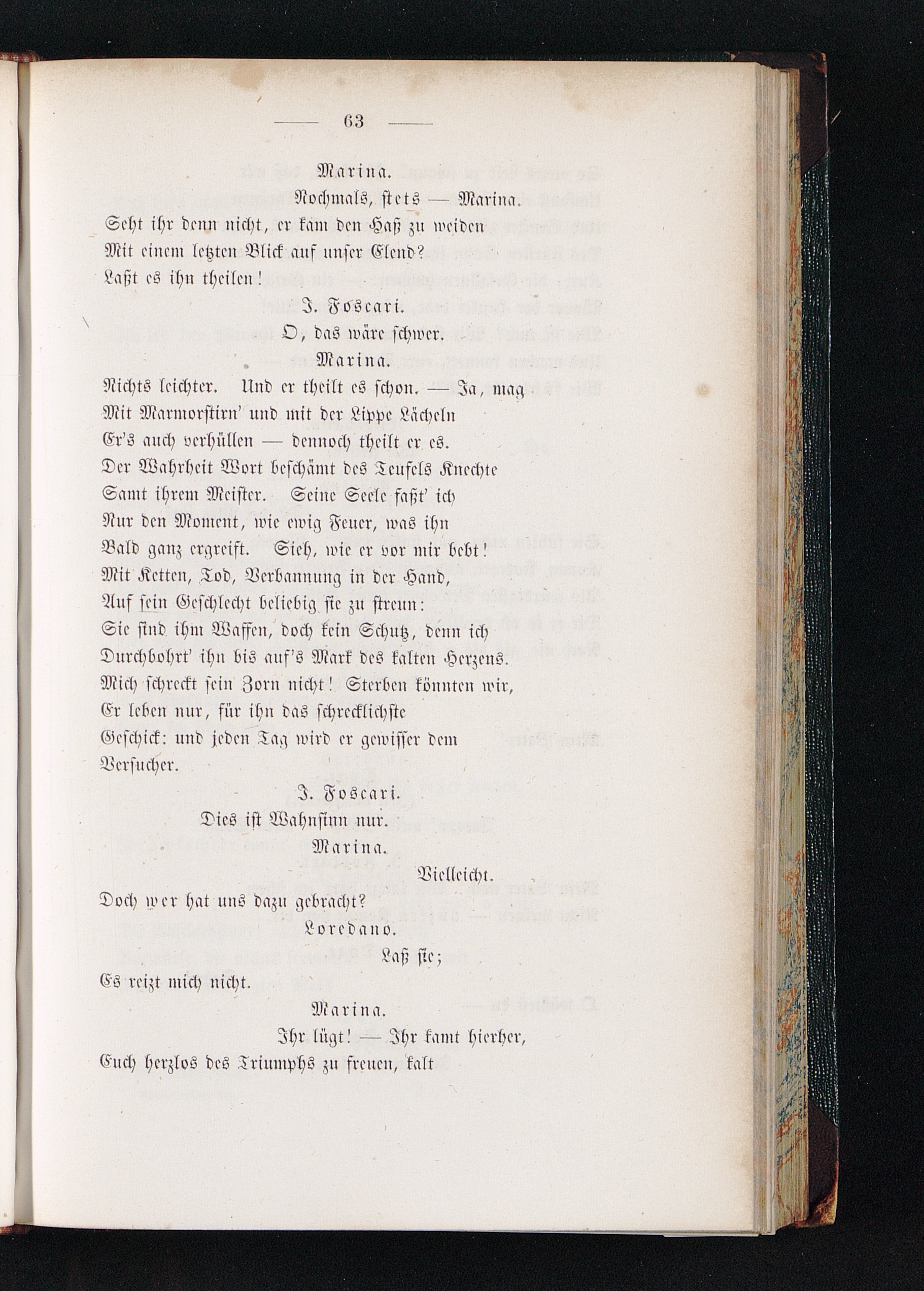 — 63 —

Marina.

Nochmals, stets — Marina.

Seht ihr denn nicht, er kam den Haß zu weiden
Mit einem letzten Blick auf unser Elend?
Laßt es ihn theilen!

J. Foscari.

O, das wäre schwer.

Marina.

Nichts leichter. Und er theilt es schon. — Ja, mag
Mit Marmorstirn' und mit der Lippe Lächeln
Er's auch verhüllen — dennoch theilt er es.
Der Wahrheit Wort beschämt des Teufels Knechte
Samt ihrem Meister. Seine Seele faßt' ich
Nur den Moment, wie ewig Feuer, was ihn
Bald ganz ergreift. Sieh, wie er vor mir bebt!
Mit Ketten, Tod, Verbannung in der Hand,
Auf sein Geschlecht beliebig sie zu streun:
Sie sind ihm Waffen, doch kein Schutz, denn ich
Durchbohrt' ihn bis auf's Mark des kalten Herzens.
Mich schreckt sein Zorn nicht! Sterben könnten wir,
Er leben nur, für ihn das schrecklichste
Geschick: und jeden Tag wird er gewisser dem
Versucher.

J. Foscari.

Dies ist Wahnsinn nur.

Marina.

Vielleicht.

Doch wer hat uns dazu gebracht?

Loredano.

Laß sie;

Es reizt mich nicht.

Marina.

Ihr lügt! — Ihr kamt hierher,
Euch herzlos des Triumphs zu freuen, kalt